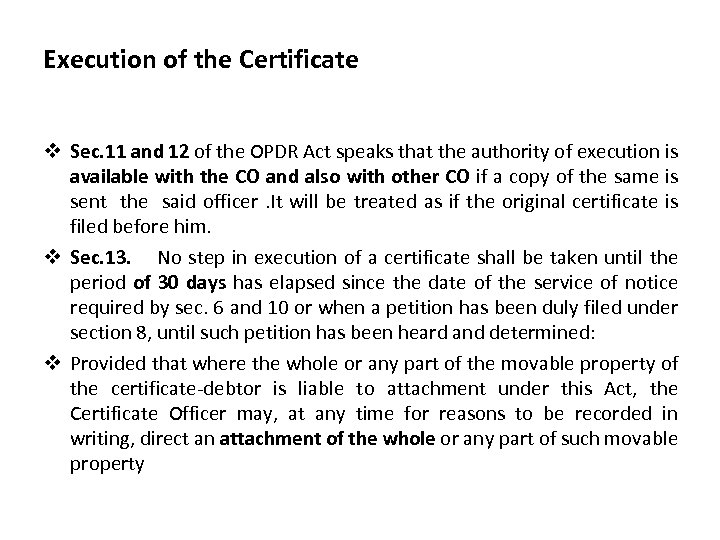 Execution of the Certificate

❖ Sec.11 and 12 of the OPDR Act speaks that the authority of execution is available with the CO and also with other CO if a copy of the same is sent the said officer .It will be treated as if the original certificate is filed before him.

❖ Sec.13. No step in execution of a certificate shall be taken until the period of 30 days has elapsed since the date of the service of notice required by sec. 6 and 10 or when a petition has been duly filed under section 8, until such petition has been heard and determined:

❖ Provided that where the whole or any part of the movable property of the certificate-debtor is liable to attachment under this Act, the Certificate Officer may, at any time for reasons to be recorded in writing, direct an attachment of the whole or any part of such movable property